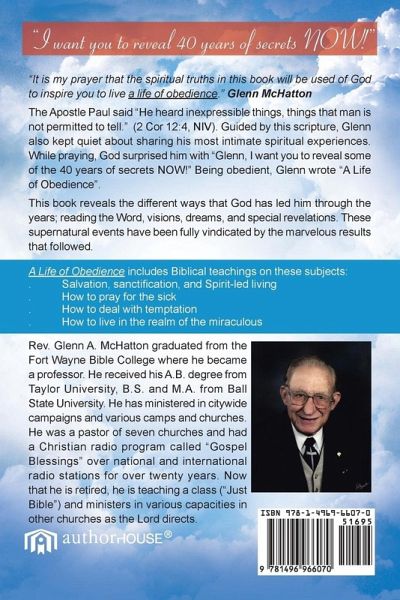 "I want you to reveal 40 years of secrets NOW!"

"It is my prayer that the spiritual truths in this book will be used of God to inspire you to live a life of obedience." Glenn McHatton

The Apostle Paul said "He heard inexpressible things, things that man is not permitted to tell." (2 Cor 12:4, NIV). Guided by this scripture, Glenn also kept quiet about sharing his most intimate spiritual experiences. While praying, God surprised him with "Glenn, I want you to reveal some of the 40 years of secrets NOW!" Being obedient, Glenn wrote "A Life of Obedience".

This book reveals the different ways that God has led him through the years; reading the Word, visions, dreams, and special revelations. These supernatural events have been fully vindicated by the marvelous results that followed.

A Life of Obedience includes Biblical teachings on these subjects:
. Salvation, sanctification, and Spirit-led living
. How to pray for the sick
. How to deal with temptation
. How to live in the realm of the miraculous

Rev. Glenn A. McHatton graduated from the Fort Wayne Bible College where he became a professor. He received his A.B. degree from Taylor University, B.S. and M.A. from Ball State University. He has ministered in citywide campaigns and various camps and churches. He was a pastor of seven churches and had a Christian radio program called "Gospel Blessings" over national and international radio stations for over twenty years. Now that he is retired, he is teaching a class ("Just Bible") and ministers in various capacities in other churches as the Lord directs.

authorHOUSE®

ISBN 978-1-4969-6607-0
51695
9 781496 966070